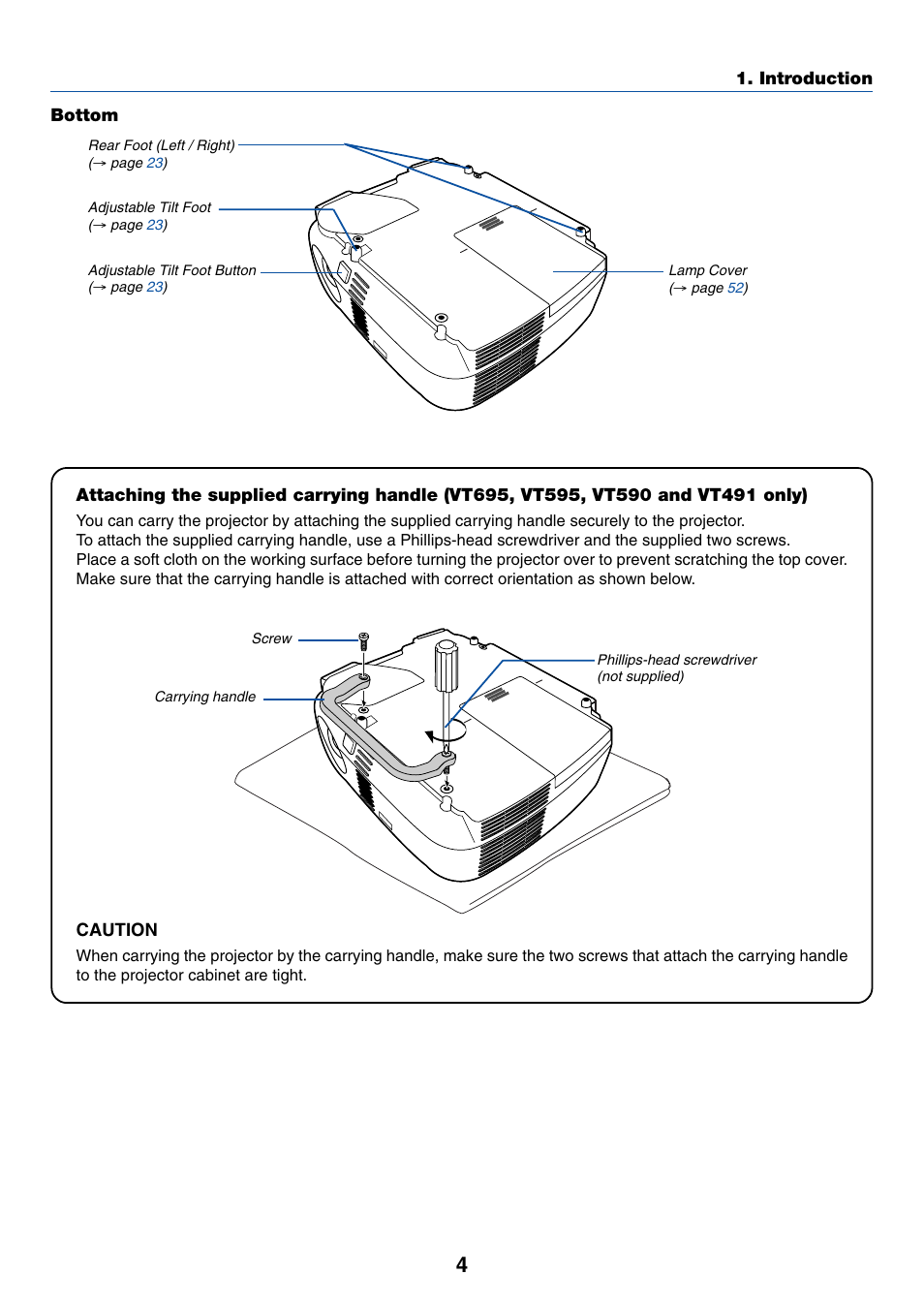 1. Introduction

Bottom

Rear Foot (Left / Right)
(→ page 23)

Adjustable Tilt Foot
(→ page 23)

Adjustable Tilt Foot Button
(→ page 23)

Lamp Cover
(→ page 52)

Attaching the supplied carrying handle (VT695, VT595, VT590 and VT491 only)

You can carry the projector by attaching the supplied carrying handle securely to the projector.
To attach the supplied carrying handle, use a Phillips-head screwdriver and the supplied two screws.
Place a soft cloth on the working surface before turning the projector over to prevent scratching the top cover.
Make sure that the carrying handle is attached with correct orientation as shown below.

Screw

Carrying handle

Phillips-head screwdriver
(not supplied)

CAUTION

When carrying the projector by the carrying handle, make sure the two screws that attach the carrying handle to the projector cabinet are tight.

4